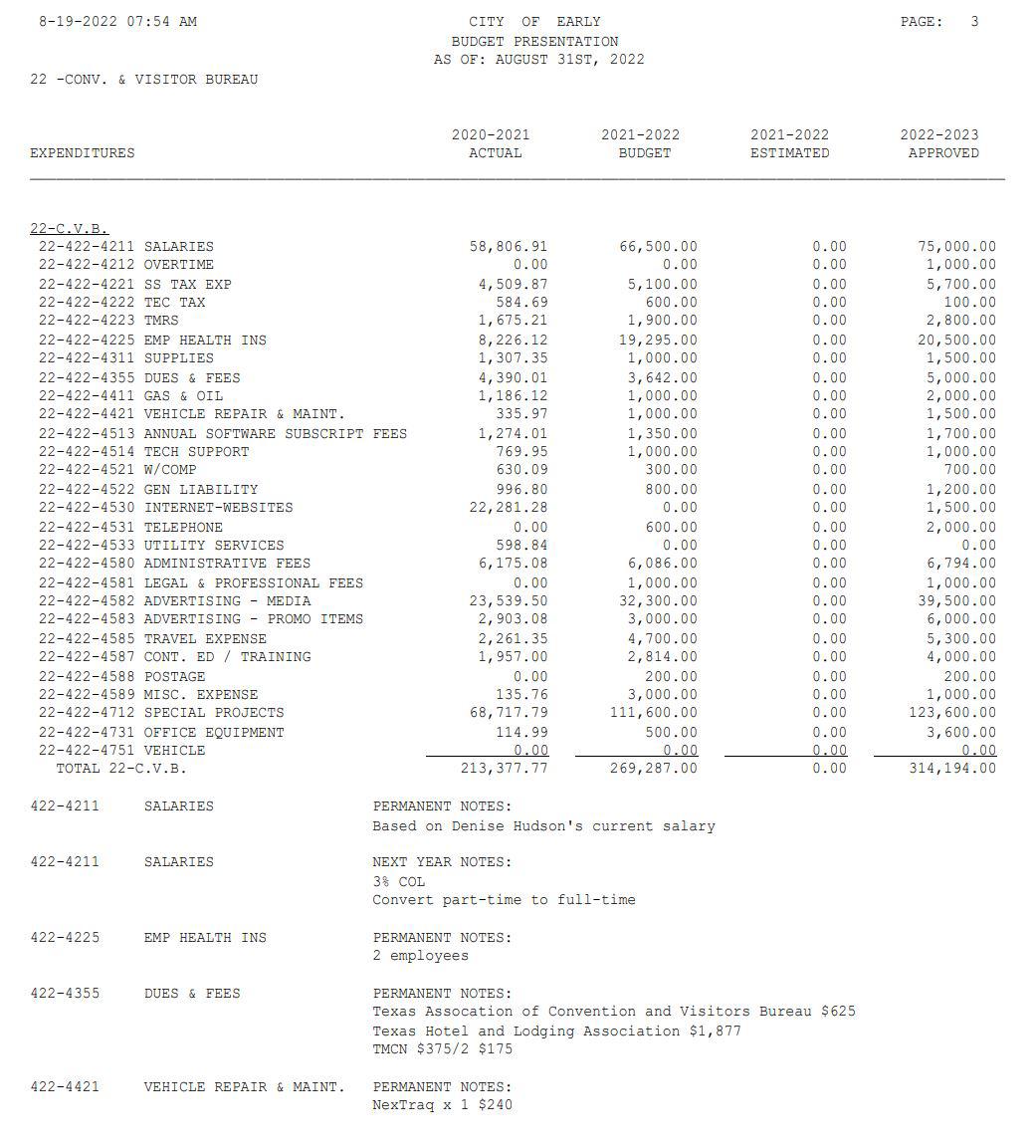 8-19-2022 07:54 AM

CITY OF EARLY
BUDGET PRESENTATION
AS OF: AUGUST 31ST, 2022

PAGE: 3

22 -CONV. & VISITOR BUREAU

| EXPENDITURES | 2020-2021 ACTUAL | 2021-2022 BUDGET | 2021-2022 ESTIMATED | 2022-2023 APPROVED |
|---|---|---|---|---|
| 22-C.V.B. | | | | |
| 22-422-4211 SALARIES | 58,806.91 | 66,500.00 | 0.00 | 75,000.00 |
| 22-422-4212 OVERTIME | 0.00 | 0.00 | 0.00 | 1,000.00 |
| 22-422-4221 SS TAX EXP | 4,509.87 | 5,100.00 | 0.00 | 5,700.00 |
| 22-422-4222 TEC TAX | 584.69 | 600.00 | 0.00 | 100.00 |
| 22-422-4223 TMRS | 1,675.21 | 1,900.00 | 0.00 | 2,800.00 |
| 22-422-4225 EMP HEALTH INS | 8,226.12 | 19,295.00 | 0.00 | 20,500.00 |
| 22-422-4311 SUPPLIES | 1,307.35 | 1,000.00 | 0.00 | 1,500.00 |
| 22-422-4355 DUES & FEES | 4,390.01 | 3,642.00 | 0.00 | 5,000.00 |
| 22-422-4411 GAS & OIL | 1,186.12 | 1,000.00 | 0.00 | 2,000.00 |
| 22-422-4421 VEHICLE REPAIR & MAINT. | 335.97 | 1,000.00 | 0.00 | 1,500.00 |
| 22-422-4513 ANNUAL SOFTWARE SUBSCRIPT FEES | 1,274.01 | 1,350.00 | 0.00 | 1,700.00 |
| 22-422-4514 TECH SUPPORT | 769.95 | 1,000.00 | 0.00 | 1,000.00 |
| 22-422-4521 W/COMP | 630.09 | 300.00 | 0.00 | 700.00 |
| 22-422-4522 GEN LIABILITY | 996.80 | 800.00 | 0.00 | 1,200.00 |
| 22-422-4530 INTERNET-WEBSITES | 22,281.28 | 0.00 | 0.00 | 1,500.00 |
| 22-422-4531 TELEPHONE | 0.00 | 600.00 | 0.00 | 2,000.00 |
| 22-422-4533 UTILITY SERVICES | 598.84 | 0.00 | 0.00 | 0.00 |
| 22-422-4580 ADMINISTRATIVE FEES | 6,175.08 | 6,086.00 | 0.00 | 6,794.00 |
| 22-422-4581 LEGAL & PROFESSIONAL FEES | 0.00 | 1,000.00 | 0.00 | 1,000.00 |
| 22-422-4582 ADVERTISING - MEDIA | 23,539.50 | 32,300.00 | 0.00 | 39,500.00 |
| 22-422-4583 ADVERTISING - PROMO ITEMS | 2,903.08 | 3,000.00 | 0.00 | 6,000.00 |
| 22-422-4585 TRAVEL EXPENSE | 2,261.35 | 4,700.00 | 0.00 | 5,300.00 |
| 22-422-4587 CONT. ED / TRAINING | 1,957.00 | 2,814.00 | 0.00 | 4,000.00 |
| 22-422-4588 POSTAGE | 0.00 | 200.00 | 0.00 | 200.00 |
| 22-422-4589 MISC. EXPENSE | 135.76 | 3,000.00 | 0.00 | 1,000.00 |
| 22-422-4712 SPECIAL PROJECTS | 68,717.79 | 111,600.00 | 0.00 | 123,600.00 |
| 22-422-4731 OFFICE EQUIPMENT | 114.99 | 500.00 | 0.00 | 3,600.00 |
| 22-422-4751 VEHICLE | 0.00 | 0.00 | 0.00 | 0.00 |
| TOTAL 22-C.V.B. | 213,377.77 | 269,287.00 | 0.00 | 314,194.00 |

422-4211 SALARIES PERMANENT NOTES:
Based on Denise Hudson's current salary

422-4211 SALARIES NEXT YEAR NOTES:
3% COL
Convert part-time to full-time

422-4225 EMP HEALTH INS PERMANENT NOTES:
2 employees

422-4355 DUES & FEES PERMANENT NOTES:
Texas Assocation of Convention and Visitors Bureau $625
Texas Hotel and Lodging Association $1,877
TMCN $375/2 $175

422-4421 VEHICLE REPAIR & MAINT. PERMANENT NOTES:
NexTraq x 1 $240